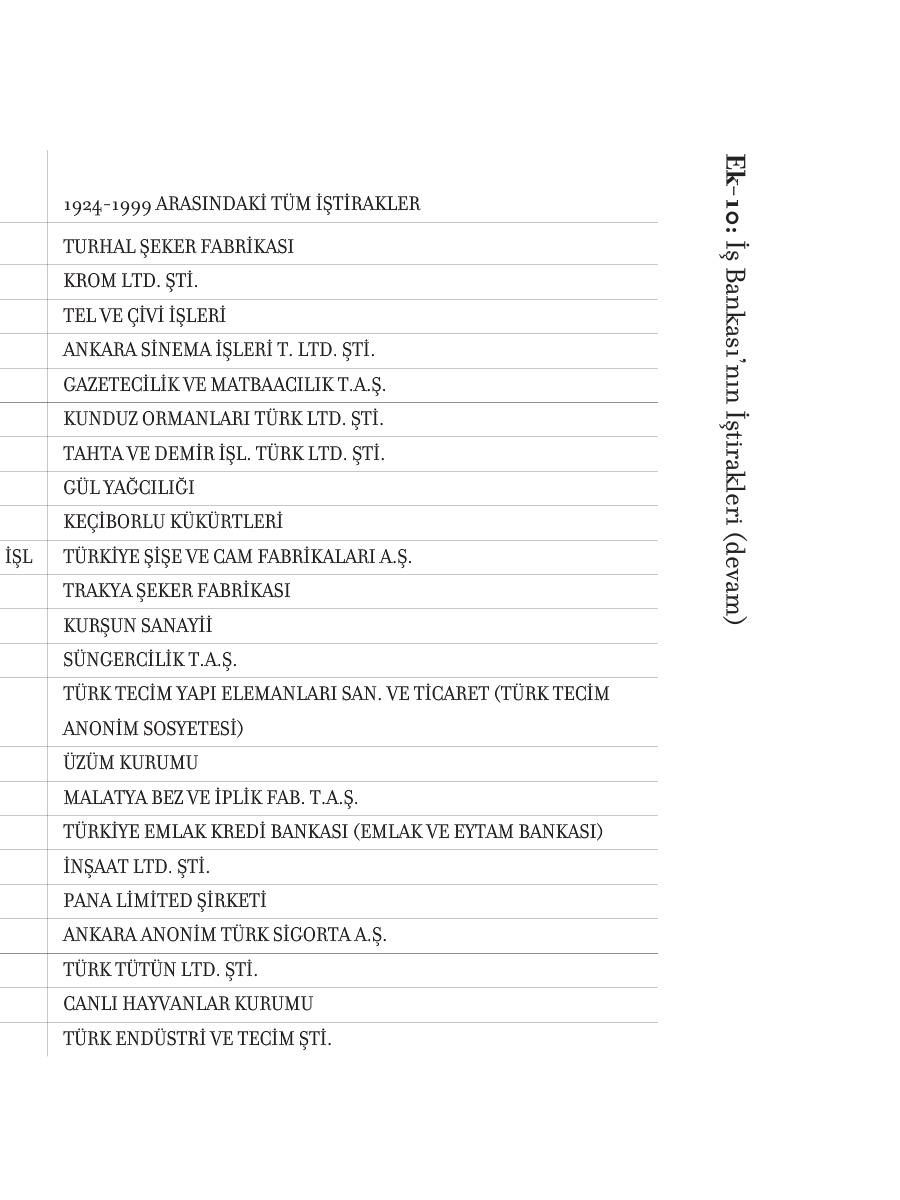 Ek-10: İş Bankası'nın İştirakleri (devam)

| | 1924-1999 ARASINDAKİ TÜM İŞTİRAKLER |
|---|---|
| | TURHAL ŞEKER FABRİKASI |
| | KROM LTD. ŞTİ. |
| | TEL VE ÇİVİ İŞLERİ |
| | ANKARA SİNEMA İŞLERİ T. LTD. ŞTİ. |
| | GAZETECİLİK VE MATBAACILIK T.A.Ş. |
| | KUNDUZ ORMANLARI TÜRK LTD. ŞTİ. |
| | TAHTA VE DEMİR İŞL. TÜRK LTD. ŞTİ. |
| | GÜL YAĞCILIĞI |
| | KEÇİBORLU KÜKÜRTLERİ |
| İŞL | TÜRKİYE ŞİŞE VE CAM FABRİKALARI A.Ş. |
| | TRAKYA ŞEKER FABRİKASI |
| | KURŞUN SANAYİİ |
| | SÜNGERCİLİK T.A.Ş. |
| | TÜRK TECİM YAPI ELEMANLARI SAN. VE TİCARET (TÜRK TECİM ANONİM SOSYETESİ) |
| | ÜZÜM KURUMU |
| | MALATYA BEZ VE İPLİK FAB. T.A.Ş. |
| | TÜRKİYE EMLAK KREDİ BANKASI (EMLAK VE EYTAM BANKASI) |
| | İNŞAAT LTD. ŞTİ. |
| | PANA LİMİTED ŞİRKETİ |
| | ANKARA ANONİM TÜRK SİGORTA A.Ş. |
| | TÜRK TÜTÜN LTD. ŞTİ. |
| | CANLI HAYVANLAR KURUMU |
| | TÜRK ENDÜSTRİ VE TECİM ŞTİ. |